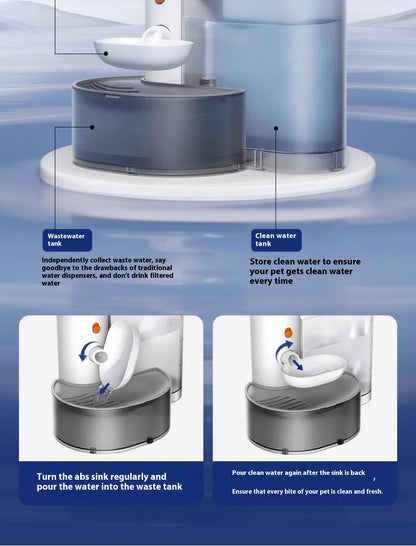 Wastewater tank

Independently collect waste water, say goodbye to the drawbacks of traditional water dispensers, and don't drink filtered water

Clean water tank

Store clean water to ensure your pet gets clean water every time

Turn the abs sink regularly and pour the water into the waste tank

Pour clean water again after the sink is back ,

Ensure that every bite of your pet is clean and fresh.